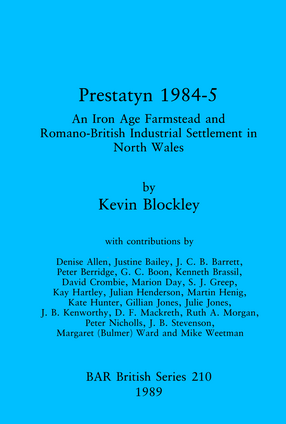 Prestatyn 1984-5

An Iron Age Farmstead and Romano-British Industrial Settlement in North Wales

by

Kevin Blockley

with contributions by

Denise Allen, Justine Bailey, J. C. B. Barrett, Peter Berridge, G. C. Boon, Kenneth Brassil, David Crombie, Marion Day, S. J. Greep, Kay Hartley, Julian Henderson, Martin Henig, Kate Hunter, Gillian Jones, Julie Jones, J. B. Kenworthy, D. F. Mackreth, Ruth A. Morgan, Peter Nicholls, J. B. Stevenson, Margaret (Bulmer) Ward and Mike Weetman

BAR British Series 210
1989